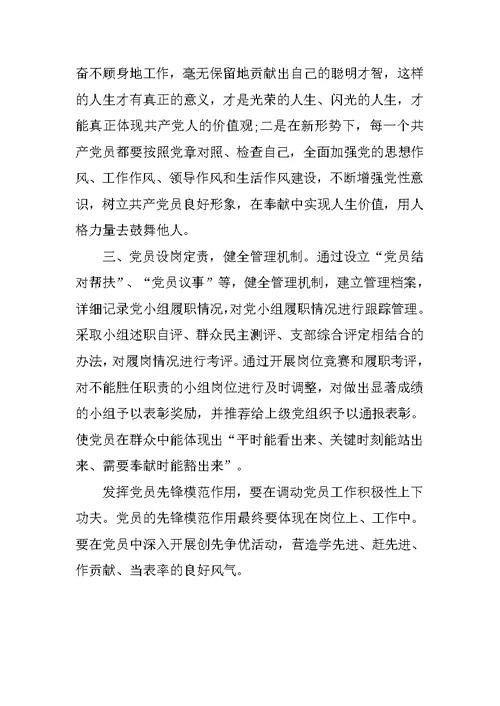 奋不顾身地工作，毫无保留地贡献出自己的聪明才智，这样的人生才有真正的意义，才是光荣的人生、闪光的人生，才能真正体现共产党人的价值观;二是在新形势下，每一个共产党员都要按照党章对照、检查自己，全面加强党的思想作风、工作作风、领导作风和生活作风建设，不断增强党性意识，树立共产党员良好形象，在奉献中实现人生价值，用人格力量去鼓舞他人。

三、党员设岗定责，健全管理机制。通过设立“党员结对帮扶”、“党员议事”等，健全管理机制，建立管理档案，详细记录党小组履职情况，对党小组履职情况进行跟踪管理。采取小组述职自评、群众民主测评、支部综合评定相结合的办法，对履岗情况进行考评。通过开展岗位竞赛和履职考评，对不能胜任职责的小组岗位进行及时调整，对做出显著成绩的小组予以表彰奖励，并推荐给上级党组织予以通报表彰。使党员在群众中能体现出“平时能看出来、关键时刻能站出来、需要奉献时能豁出来”。

发挥党员先锋模范作用，要在调动党员工作积极性上下功夫。党员的先锋模范作用最终要体现在岗位上、工作中。要在党员中深入开展创先争优活动，营造学先进、赶先进、作贡献、当表率的良好风气。